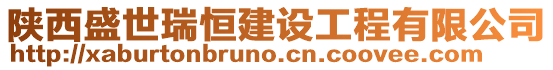 陕西盛世瑞恒建设工程有限公司
http://xaburtonbruno.cn.coovee.com